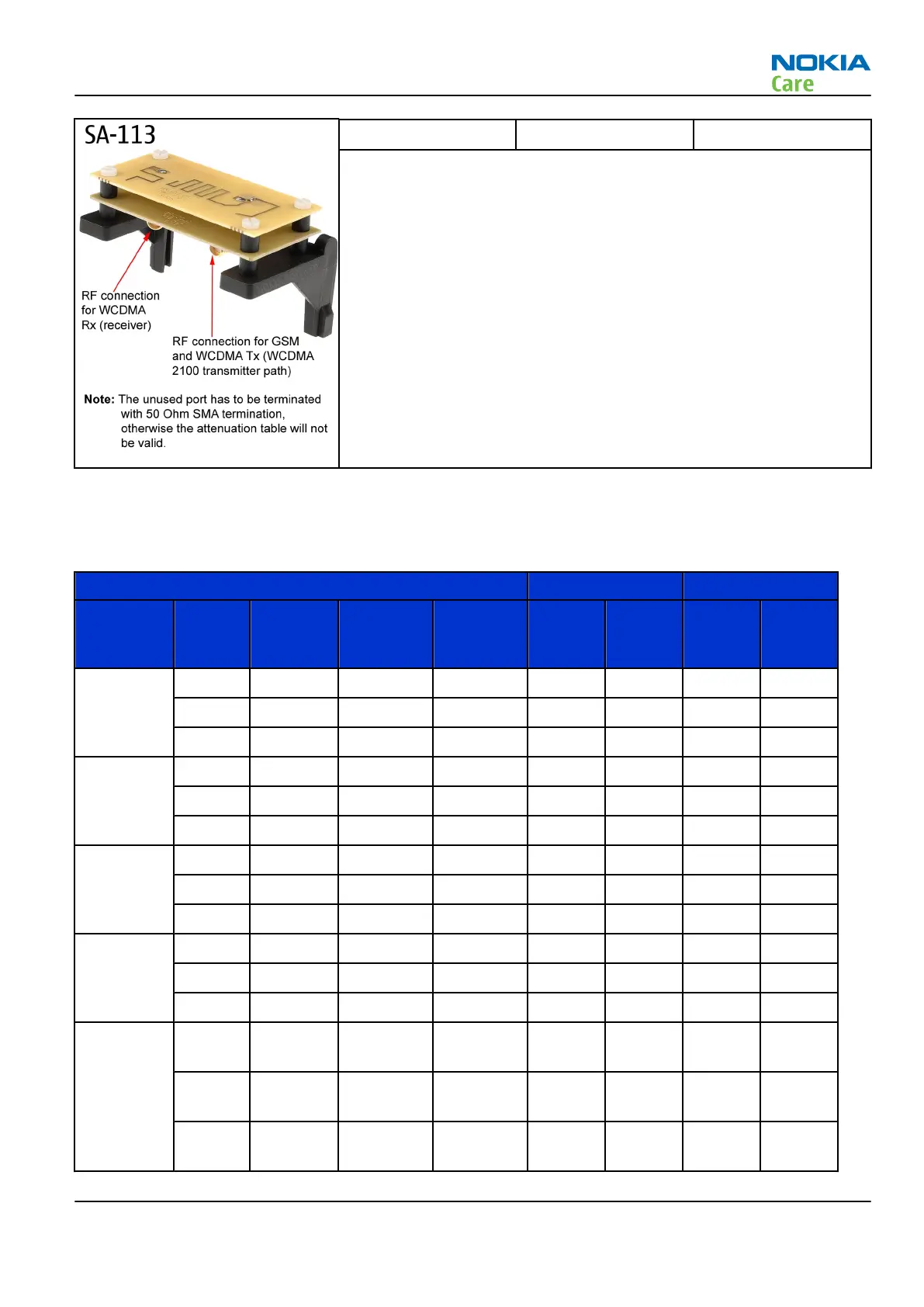 NOKIA
Care

SA-113

RF connection for WCDMA Rx (receiver)

RF connection for GSM and WCDMA Tx (WCDMA 2100 transmitter path)

Note: The unused port has to be terminated with 50 Ohm SMA termination, otherwise the attenuation table will not be valid.